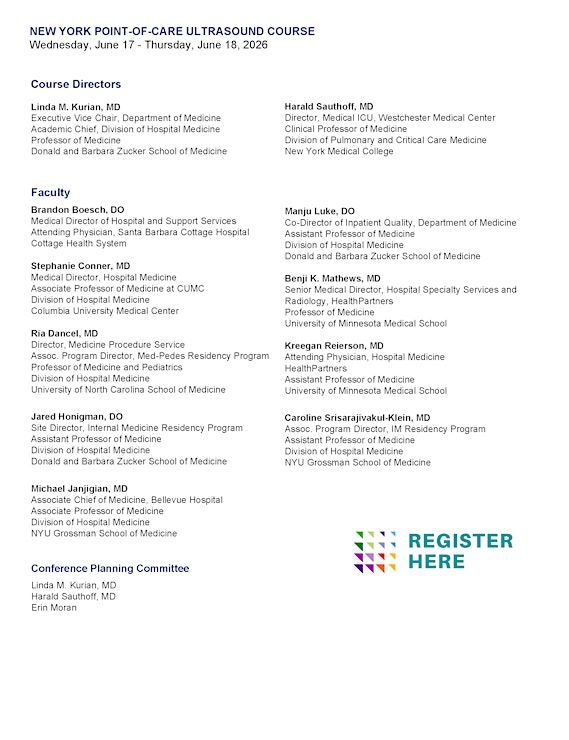 NEW YORK POINT-OF-CARE ULTRASOUND COURSE
Wednesday, June 17 - Thursday, June 18, 2026

Course Directors

Linda M. Kurian, MD
Executive Vice Chair, Department of Medicine
Academic Chief, Division of Hospital Medicine
Professor of Medicine
Donald and Barbara Zucker School of Medicine

Harald Sauthoff, MD
Director, Medical ICU, Westchester Medical Center
Clinical Professor of Medicine
Division of Pulmonary and Critical Care Medicine
New York Medical College

Faculty

Brandon Boesch, DO
Medical Director of Hospital and Support Services
Attending Physician, Santa Barbara Cottage Hospital
Cottage Health System

Stephanie Conner, MD
Medical Director, Hospital Medicine
Associate Professor of Medicine at CUMC
Division of Hospital Medicine
Columbia University Medical Center

Ria Dancel, MD
Director, Medicine Procedure Service
Assoc. Program Director, Med-Pedes Residency Program
Professor of Medicine and Pediatrics
Division of Hospital Medicine
University of North Carolina School of Medicine

Jared Honigman, DO
Site Director, Internal Medicine Residency Program
Assistant Professor of Medicine
Division of Hospital Medicine
Donald and Barbara Zucker School of Medicine

Michael Janjigian, MD
Associate Chief of Medicine, Bellevue Hospital
Associate Professor of Medicine
Division of Hospital Medicine
NYU Grossman School of Medicine

Manju Luke, DO
Co-Director of Inpatient Quality, Department of Medicine
Assistant Professor of Medicine
Division of Hospital Medicine
Donald and Barbara Zucker School of Medicine

Benji K. Mathews, MD
Senior Medical Director, Hospital Specialty Services and Radiology, HealthPartners
Professor of Medicine
University of Minnesota Medical School

Kreegan Reierson, MD
Attending Physician, Hospital Medicine
HealthPartners
Assistant Professor of Medicine
University of Minnesota Medical School

Caroline Srisarajivakul-Klein, MD
Assoc. Program Director, IM Residency Program
Assistant Professor of Medicine
Division of Hospital Medicine
NYU Grossman School of Medicine

REGISTER HERE

Conference Planning Committee

Linda M. Kurian, MD
Harald Sauthoff, MD
Erin Moran